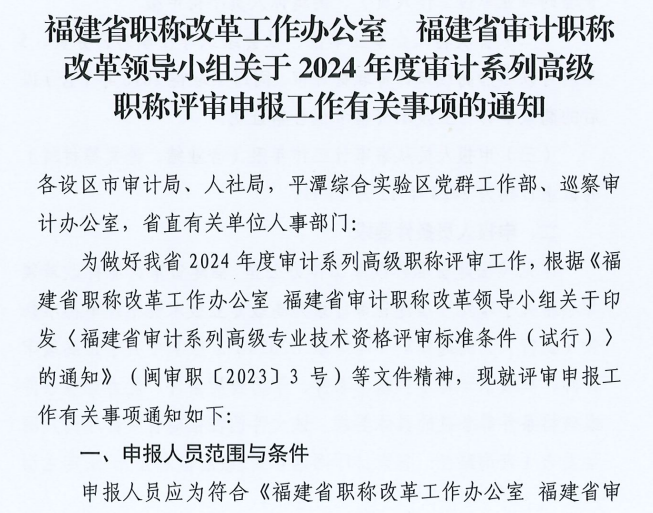 福建省职称改革工作办公室 福建省审计职称改革领导小组关于2024年度审计系列高级职称评审申报工作有关事项的通知

各设区市审计局、人社局，平潭综合实验区党群工作部、巡察审计办公室，省直有关单位人事部门：

为做好我省2024年度审计系列高级职称评审工作，根据《福建省职称改革工作办公室 福建省审计职称改革领导小组关于印发〈福建省审计系列高级专业技术资格评审标准条件（试行）〉的通知》（闽审职〔2023〕3号）等文件精神，现就评审申报工作有关事项通知如下：

一、申报人员范围与条件

申报人员应为符合《福建省职称改革工作办公室 福建省审